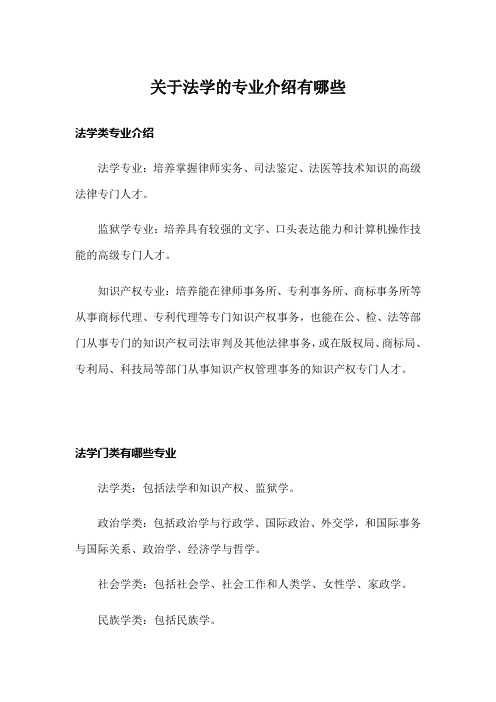 关于法学的专业介绍有哪些

法学类专业介绍

法学专业：培养掌握律师实务、司法鉴定、法医等技术知识的高级法律专门人才。

监狱学专业：培养具有较强的文字、口头表达能力和计算机操作技能的高级专门人才。

知识产权专业：培养能在律师事务所、专利事务所、商标事务所等从事商标代理、专利代理等专门知识产权事务，也能在公、检、法等部门从事专门的知识产权司法审判及其他法律事务，或在版权局、商标局、专利局、科技局等部门从事知识产权管理事务的知识产权专门人才。

法学门类有哪些专业

法学类：包括法学和知识产权、监狱学。

政治学类：包括政治学与行政学、国际政治、外交学，和国际事务与国际关系、政治学、经济学与哲学。

社会学类：包括社会学、社会工作和人类学、女性学、家政学。

民族学类：包括民族学。